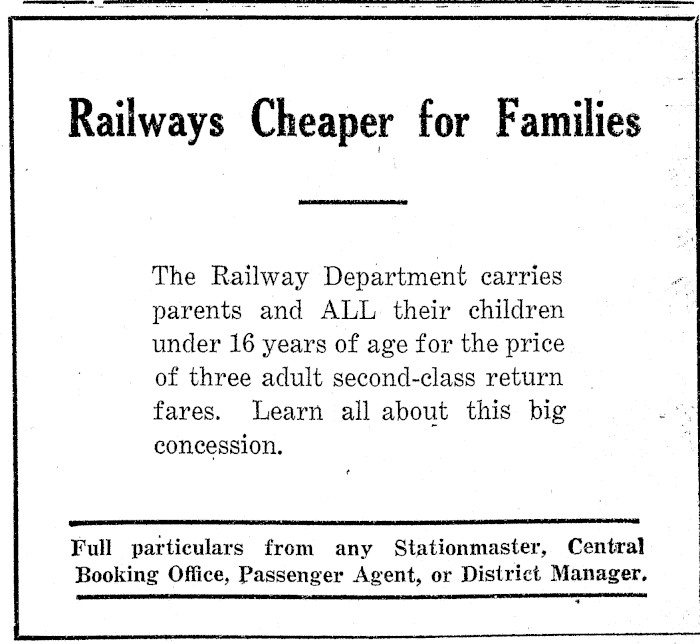 Railways Cheaper for Families

The Railway Department carries parents and ALL their children under 16 years of age for the price of three adult second-class return fares. Learn all about this big concession.

Full particulars from any Stationmaster, Central Booking Office, Passenger Agent, or District Manager.